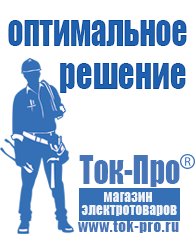 оптимальное решение

Ток-Про®

магазин электротоваров

www.tok-pro.ru